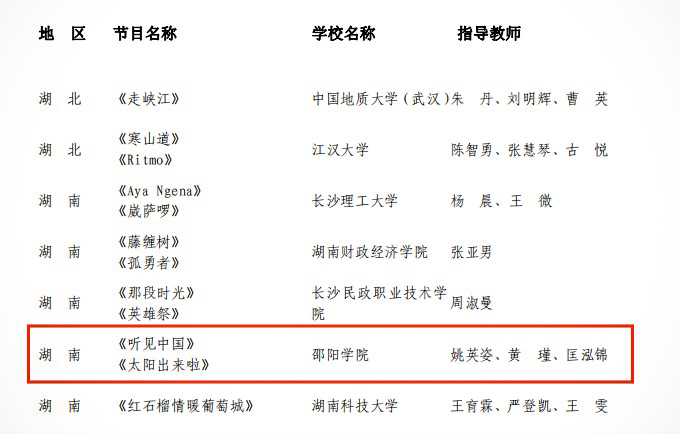 | 地 区 | 节目名称 | 学校名称 | 指导教师 |
|---|---|---|---|
| 湖 北 | 《走峡江》 | 中国地质大学(武汉) | 朱 丹、刘明辉、曹 英 |
| 湖 北 | 《寒山道》《Ritmo》 | 江汉大学 | 陈智勇、张慧琴、古 悦 |
| 湖 南 | 《Aya Ngena》《崴萨啰》 | 长沙理工大学 | 杨 晨、王 微 |
| 湖 南 | 《藤缠树》《孤勇者》 | 湖南财政经济学院 | 张亚男 |
| 湖 南 | 《那段时光》《英雄祭》 | 长沙民政职业技术学院 | 周淑曼 |
| 湖 南 | 《听见中国》《太阳出来啦》 | 邵阳学院 | 姚英姿、黄 瑾、匡泓锦 |
| 湖 南 | 《红石榴情暖葡萄城》 | 湖南科技大学 | 王育霖、严登凯、王 雯 |